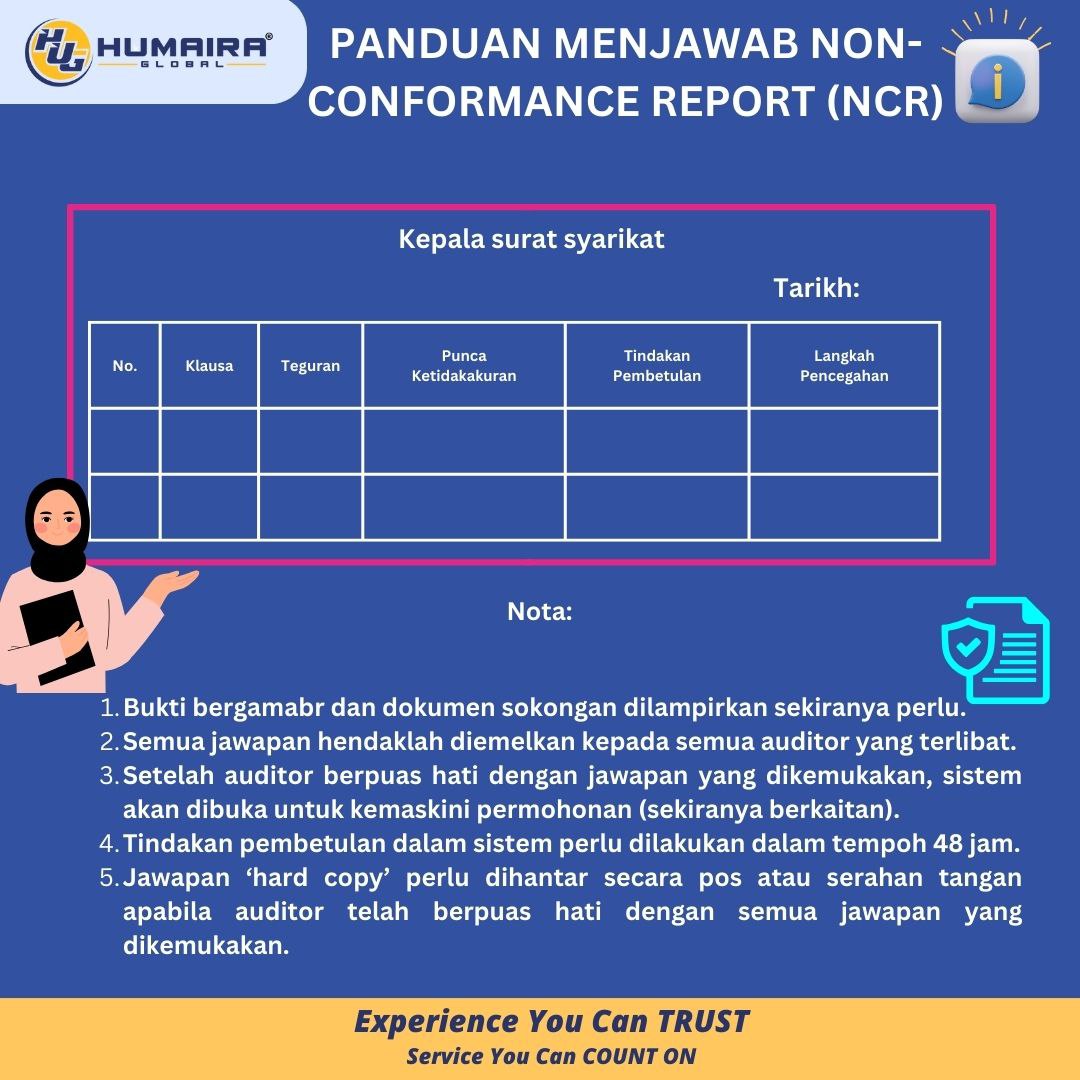 HUMAIRA®
GLOBAL

PANDUAN MENJAWAB NON-CONFORMANCE REPORT (NCR)

Kepala surat syarikat

Tarikh:

| No. | Klausa | Teguran | Punca Ketidakakuran | Tindakan Pembetulan | Langkah Pencegahan |
|---|---|---|---|---|---|
|  |  |  |  |  |  |
|  |  |  |  |  |  |

Nota:

1. Bukti bergamabr dan dokumen sokongan dilampirkan sekiranya perlu.
2. Semua jawapan hendaklah diemelkan kepada semua auditor yang terlibat.
3. Setelah auditor berpuas hati dengan jawapan yang dikemukakan, sistem akan dibuka untuk kemaskini permohonan (sekiranya berkaitan).
4. Tindakan pembetulan dalam sistem perlu dilakukan dalam tempoh 48 jam.
5. Jawapan 'hard copy' perlu dihantar secara pos atau serahan tangan apabila auditor telah berpuas hati dengan semua jawapan yang dikemukakan.

Experience You Can TRUST
Service You Can COUNT ON